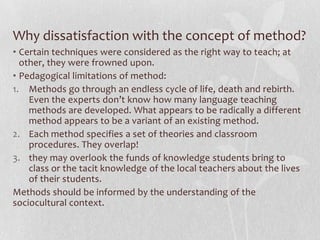 Why dissatisfaction with the concept of method?

• Certain techniques were considered as the right way to teach; at other, they were frowned upon.

• Pedagogical limitations of method:

1. Methods go through an endless cycle of life, death and rebirth. Even the experts don't know how many language teaching methods are developed. What appears to be radically a different method appears to be a variant of an existing method.

2. Each method specifies a set of theories and classroom procedures. They overlap!

3. they may overlook the funds of knowledge students bring to class or the tacit knowledge of the local teachers about the lives of their students.

Methods should be informed by the understanding of the sociocultural context.